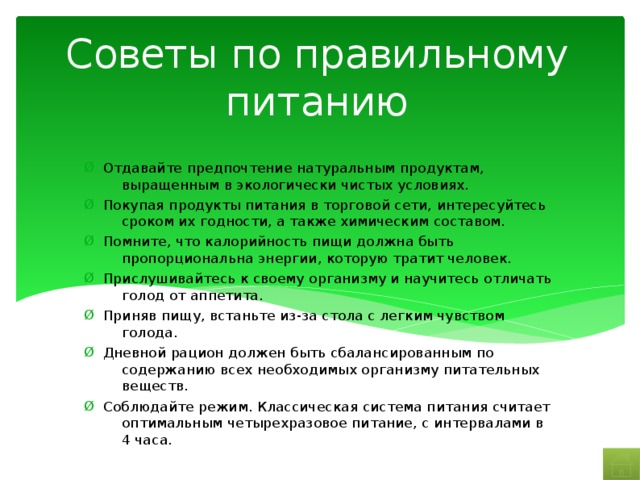 Советы по правильному питанию

Ø Отдавайте предпочтение натуральным продуктам, выращенным в экологически чистых условиях.

Ø Покупая продукты питания в торговой сети, интересуйтесь сроком их годности, а также химическим составом.

Ø Помните, что калорийность пищи должна быть пропорциональна энергии, которую тратит человек.

Ø Прислушивайтесь к своему организму и научитесь отличать голод от аппетита.

Ø Приняв пищу, встаньте из-за стола с легким чувством голода.

Ø Дневной рацион должен быть сбалансированным по содержанию всех необходимых организму питательных веществ.

Ø Соблюдайте режим. Классическая система питания считает оптимальным четырехразовое питание, с интервалами в 4 часа.